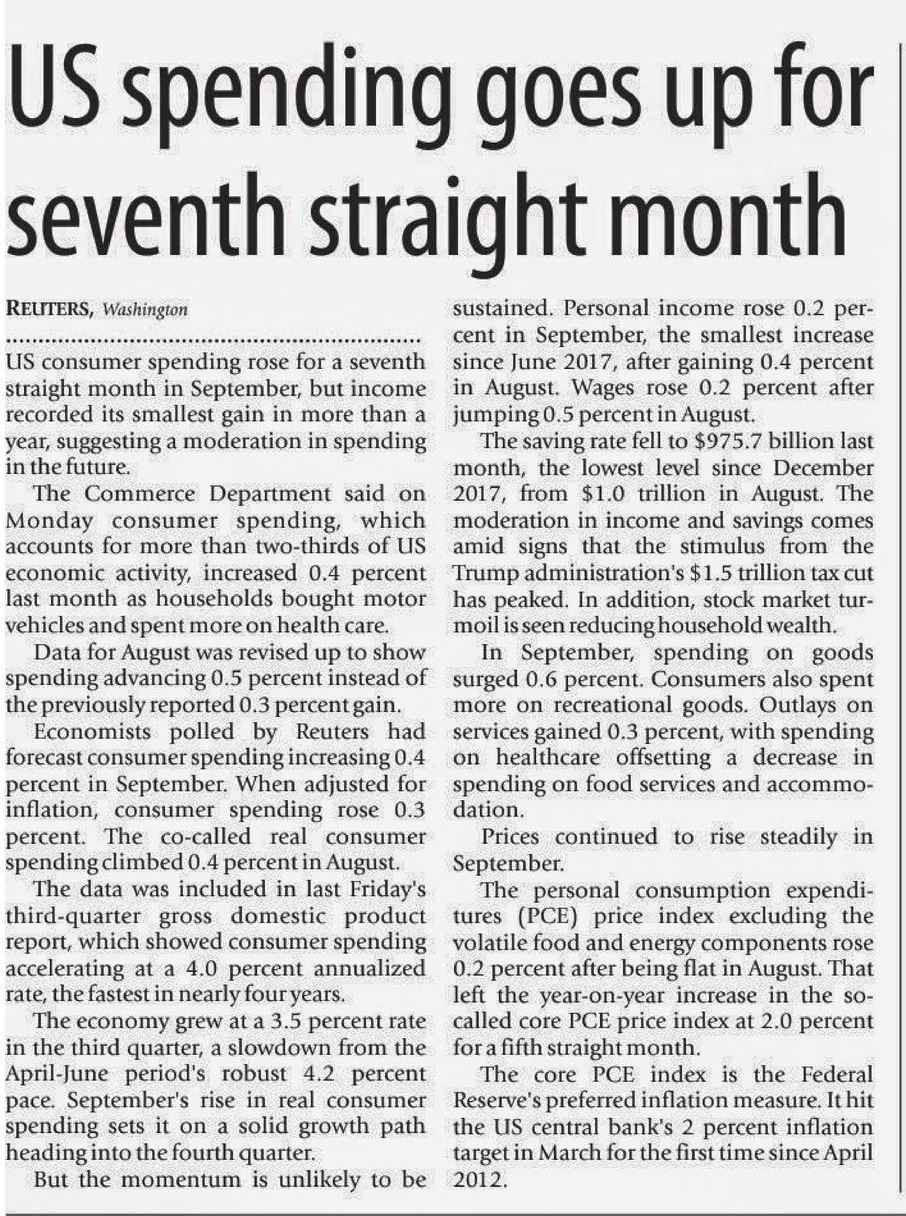 US spending goes up for seventh straight month

REUTERS, Washington

US consumer spending rose for a seventh straight month in September, but income recorded its smallest gain in more than a year, suggesting a moderation in spending in the future.

The Commerce Department said on Monday consumer spending, which accounts for more than two-thirds of US economic activity, increased 0.4 percent last month as households bought motor vehicles and spent more on health care.

Data for August was revised up to show spending advancing 0.5 percent instead of the previously reported 0.3 percent gain.

Economists polled by Reuters had forecast consumer spending increasing 0.4 percent in September. When adjusted for inflation, consumer spending rose 0.3 percent. The co-called real consumer spending climbed 0.4 percent in August.

The data was included in last Friday's third-quarter gross domestic product report, which showed consumer spending accelerating at a 4.0 percent annualized rate, the fastest in nearly four years.

The economy grew at a 3.5 percent rate in the third quarter, a slowdown from the April-June period's robust 4.2 percent pace. September's rise in real consumer spending sets it on a solid growth path heading into the fourth quarter.

But the momentum is unlikely to be sustained. Personal income rose 0.2 percent in September, the smallest increase since June 2017, after gaining 0.4 percent in August. Wages rose 0.2 percent after jumping 0.5 percent in August.

The saving rate fell to $975.7 billion last month, the lowest level since December 2017, from $1.0 trillion in August. The moderation in income and savings comes amid signs that the stimulus from the Trump administration's $1.5 trillion tax cut has peaked. In addition, stock market turmoil is seen reducing household wealth.

In September, spending on goods surged 0.6 percent. Consumers also spent more on recreational goods. Outlays on services gained 0.3 percent, with spending on healthcare offsetting a decrease in spending on food services and accommodation.

Prices continued to rise steadily in September.

The personal consumption expenditures (PCE) price index excluding the volatile food and energy components rose 0.2 percent after being flat in August. That left the year-on-year increase in the so-called core PCE price index at 2.0 percent for a fifth straight month.

The core PCE index is the Federal Reserve's preferred inflation measure. It hit the US central bank's 2 percent inflation target in March for the first time since April 2012.